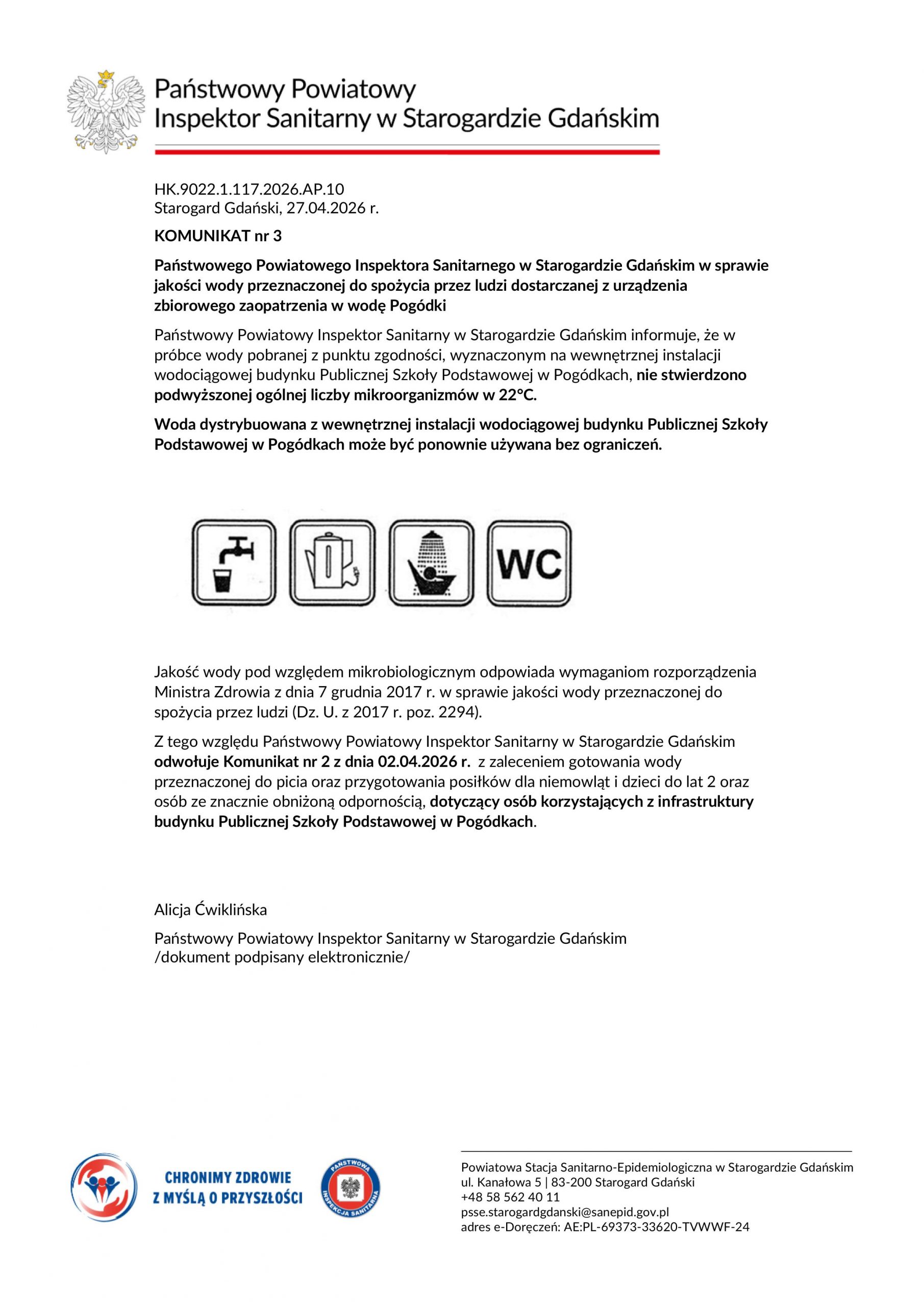 Państwowy Powiatowy
Inspektor Sanitarny w Starogardzie Gdańskim

HK.9022.1.117.2026.AP.10
Starogard Gdański, 27.04.2026 r.

KOMUNIKAT nr 3

Państwowego Powiatowego Inspektora Sanitarnego w Starogardzie Gdańskim w sprawie jakości wody przeznaczonej do spożycia przez ludzi dostarczanej z urządzenia zbiorowego zaopatrzenia w wodę Pogódki

Państwowy Powiatowy Inspektor Sanitarny w Starogardzie Gdańskim informuje, że w próbce wody pobranej z punktu zgodności, wyznaczonym na wewnętrznej instalacji wodociągowej budynku Publicznej Szkoły Podstawowej w Pogódkach, nie stwierdzono podwyższonej ogólnej liczby mikroorganizmów w 22°C.

Woda dystrybuowana z wewnętrznej instalacji wodociągowej budynku Publicznej Szkoły Podstawowej w Pogódkach może być ponownie używana bez ograniczeń.

WC

Jakość wody pod względem mikrobiologicznym odpowiada wymaganiom rozporządzenia Ministra Zdrowia z dnia 7 grudnia 2017 r. w sprawie jakości wody przeznaczonej do spożycia przez ludzi (Dz. U. z 2017 r. poz. 2294).

Z tego względu Państwowy Powiatowy Inspektor Sanitarny w Starogardzie Gdańskim odwołuje Komunikat nr 2 z dnia 02.04.2026 r. z zaleceniem gotowania wody przeznaczonej do picia oraz przygotowania posiłków dla niemowląt i dzieci do lat 2 oraz osób ze znacznie obniżoną odpornością, dotyczący osób korzystających z infrastruktury budynku Publicznej Szkoły Podstawowej w Pogódkach.

Alicja Ćwiklińska

Państwowy Powiatowy Inspektor Sanitarny w Starogardzie Gdańskim
/dokument podpisany elektronicznie/

CHRONIMY ZDROWIE
Z MYŚLĄ O PRZYSZŁOŚCI

PAŃSTWOWA INSPEKCJA SANITARNA

Powiatowa Stacja Sanitarno-Epidemiologiczna w Starogardzie Gdańskim
ul. Kanałowa 5 | 83-200 Starogard Gdański
+48 58 562 40 11
psse.starogardgdanski@sanepid.gov.pl
adres e-Doręczeń: AE:PL-69373-33620-TVWWF-24